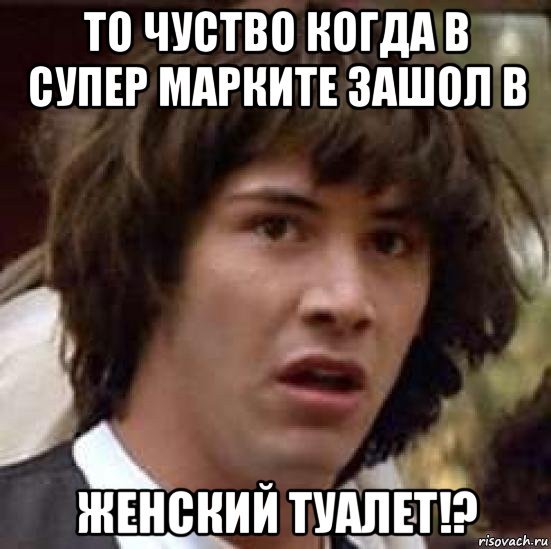 ТО ЧУСТВО КОГДА В СУПЕР МАРКИТЕ ЗАШОЛ В

ЖЕНСКИЙ ТУАЛЕТ!?

risovach.ru